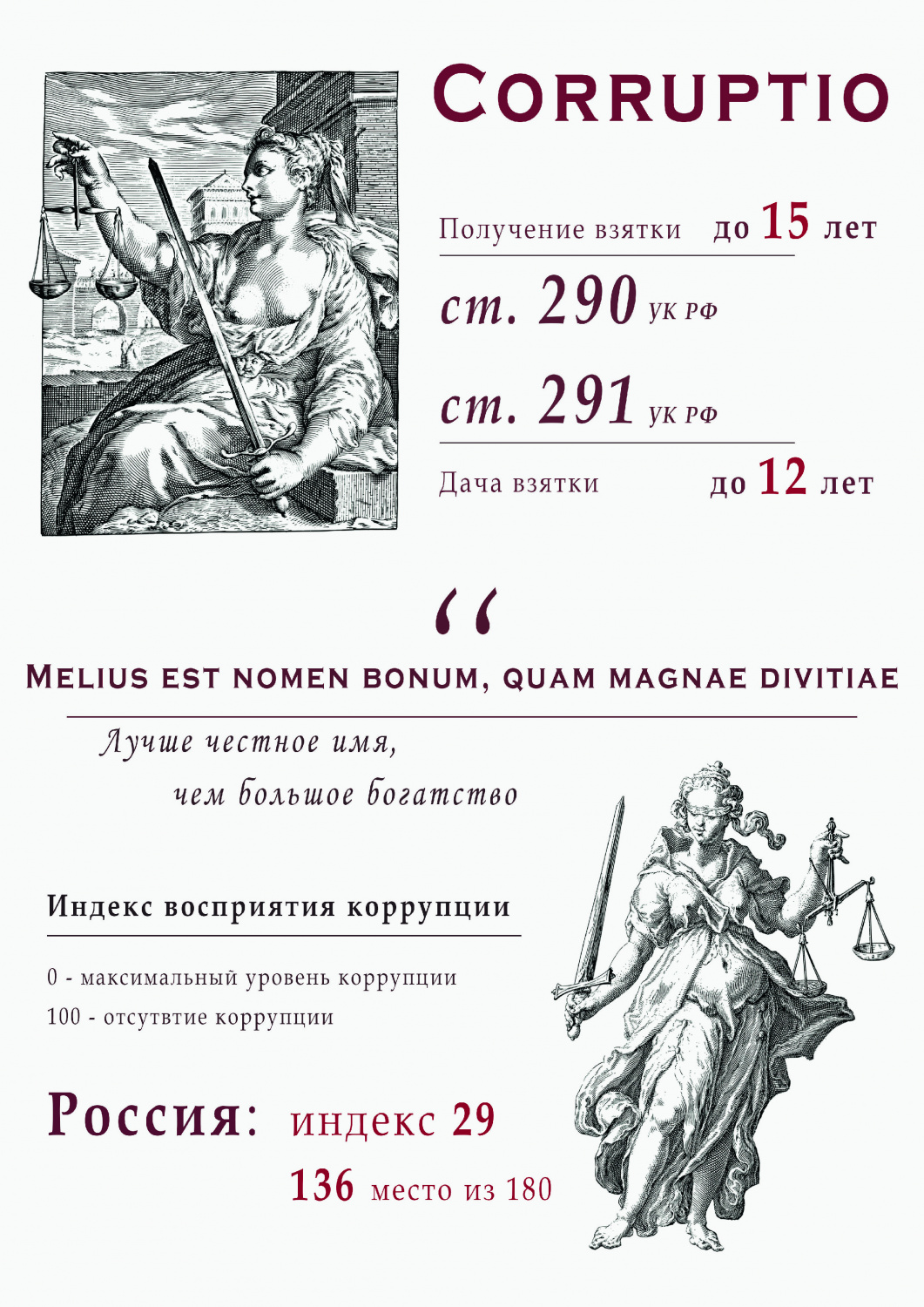 CORRUPTIO

Получение взятки до 15 лет

ст. 290 УК РФ

ст. 291 УК РФ

Дача взятки до 12 лет

“

MELIUS EST NOMEN BONUM, QUAM MAGNAE DIVITIAE

Лучше честное имя, чем большое богатство

Индекс восприятия коррупции

0 - максимальный уровень коррупции
100 - отсутвтие коррупции

Россия: индекс 29
136 место из 180